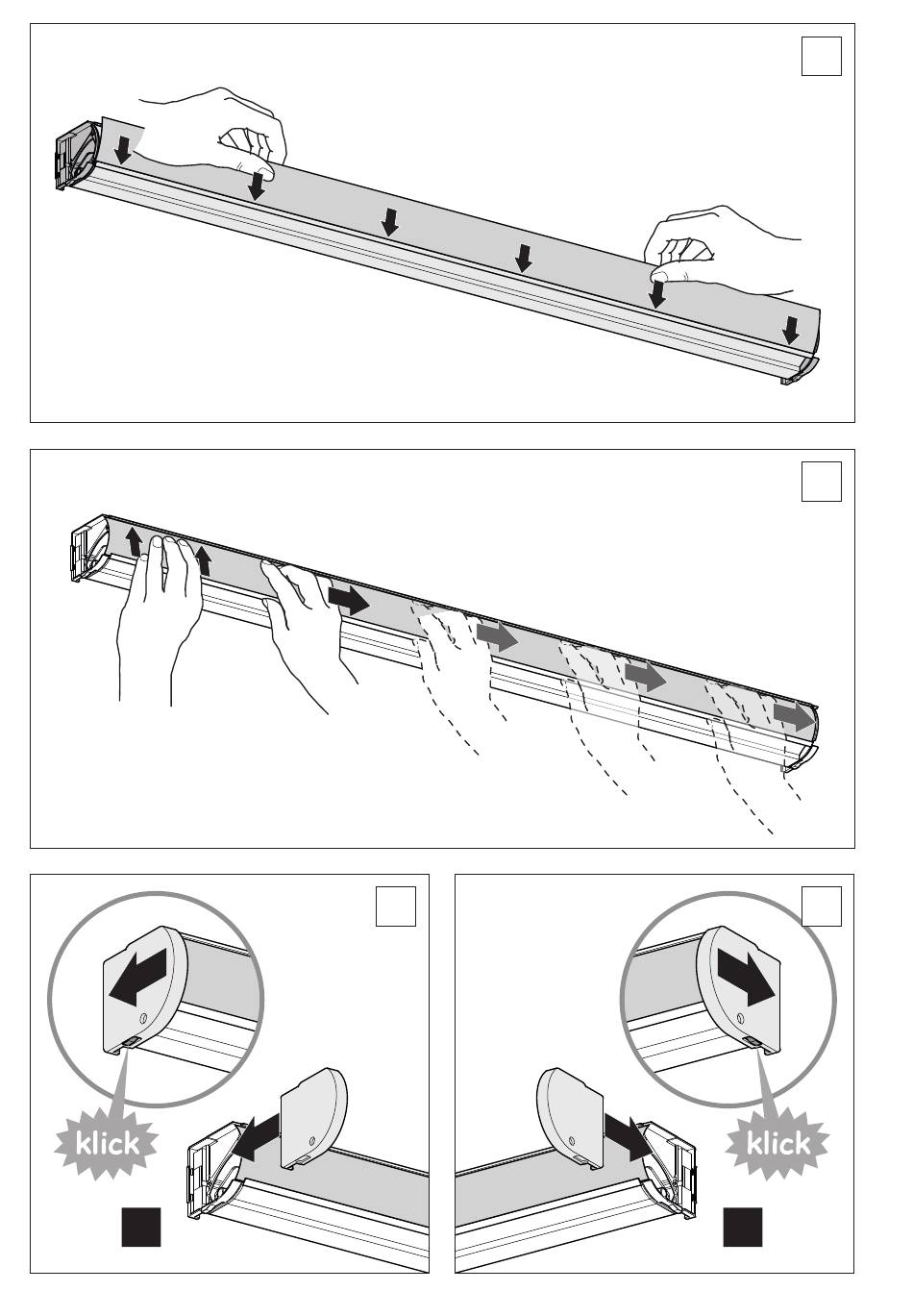 klick

klick